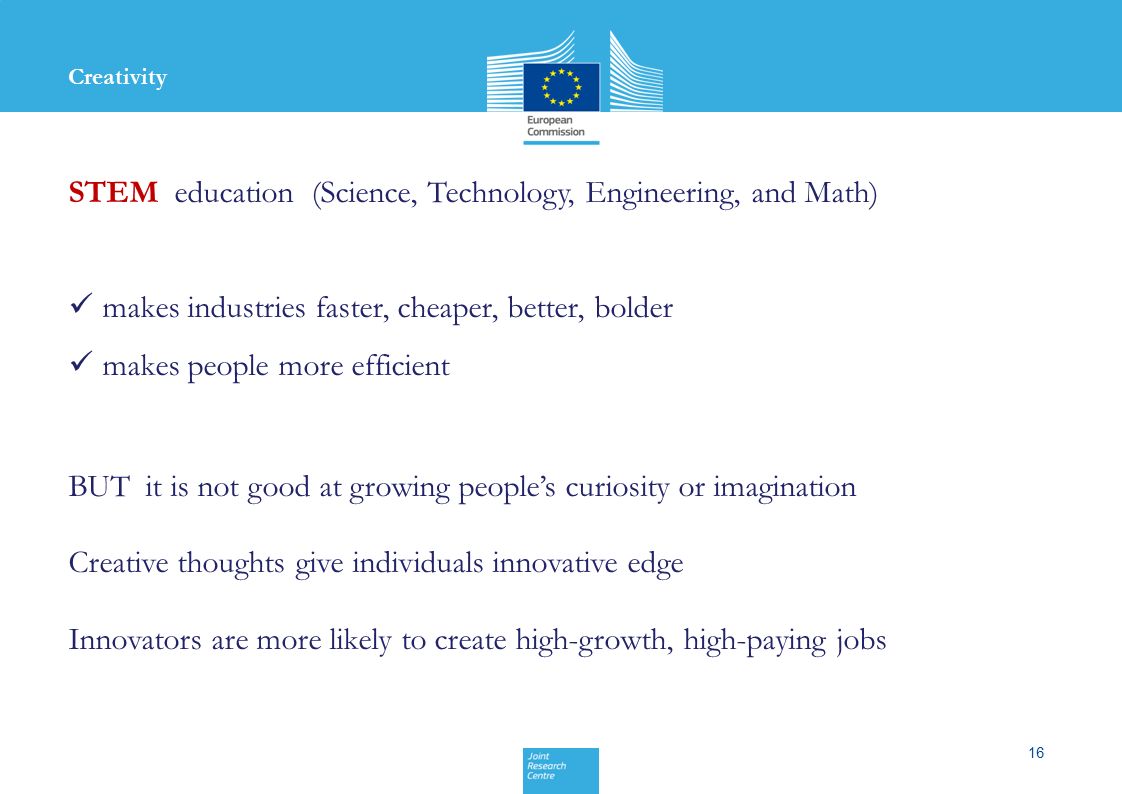 Creativity

European Commission

STEM education (Science, Technology, Engineering, and Math)

✓ makes industries faster, cheaper, better, bolder

✓ makes people more efficient

BUT it is not good at growing people's curiosity or imagination

Creative thoughts give individuals innovative edge

Innovators are more likely to create high-growth, high-paying jobs

Joint Research Centre

16